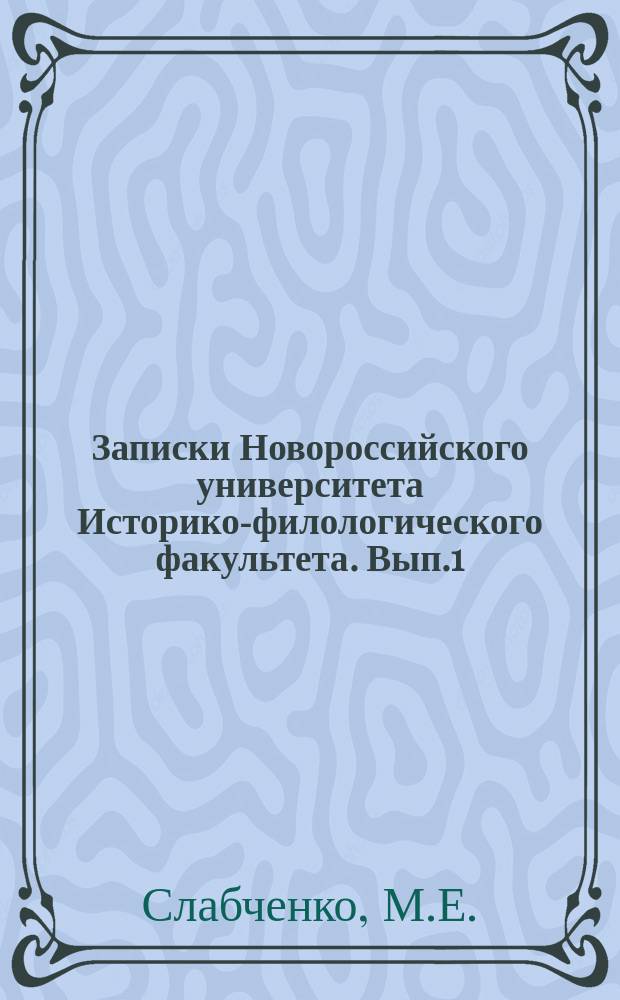 Записки Новороссийского университета Историко-филологического факультета. Вып.1

Слабченко, М.Е.